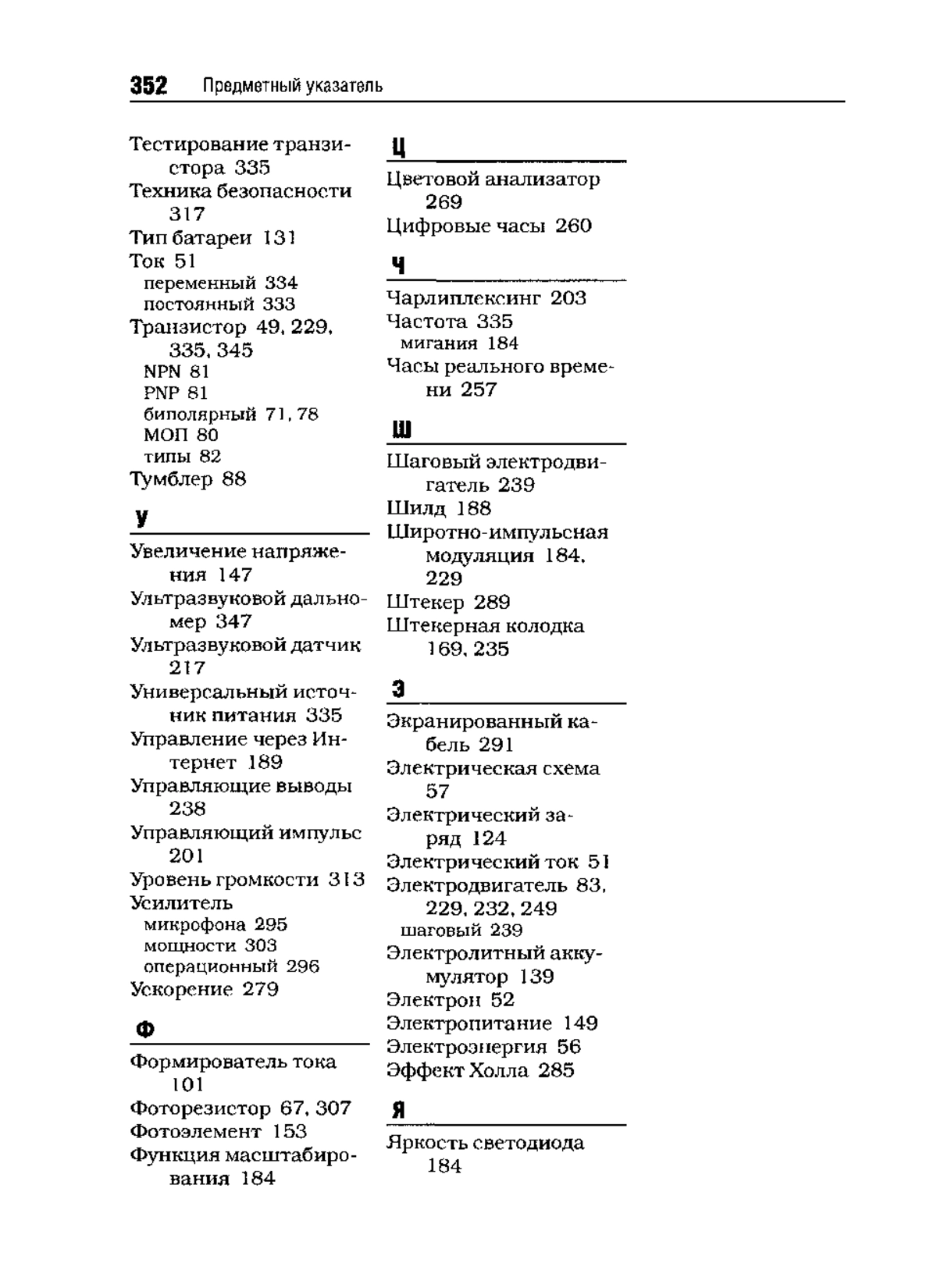 352 Предметный указатель

Тестирование транзистора 335
Техника безопасности 317
Тип батареи 131
Ток 51
переменный 334
постоянный 333
Транзистор 49, 229, 335, 345
NPN 81
PNP 81
биполярный 71, 78
МОП 80
типы 82
Тумблер 88

У

Увеличение напряжения 147
Ультразвуковой дальномер 347
Ультразвуковой датчик 217
Универсальный источник питания 335
Управление через Интернет 189
Управляющие выводы 238
Управляющий импульс 201
Уровень громкости 313
Усилитель
микрофона 295
мощности 303
операционный 296
Ускорение 279

Ф

Формирователь тока 101
Фоторезистор 67, 307
Фотоэлемент 153
Функция масштабирования 184

Ц

Цветовой анализатор 269
Цифровые часы 260

Ч

Чарлиплексинг 203
Частота 335
мигания 184
Часы реального времени 257

Ш

Шаговый электродвигатель 239
Шилд 188
Широтно-импульсная модуляция 184, 229
Штекер 289
Штекерная колодка 169, 235

Э

Экранированный кабель 291
Электрическая схема 57
Электрический заряд 124
Электрический ток 51
Электродвигатель 83, 229, 232, 249
шаговый 239
Электролитный аккумулятор 139
Электрон 52
Электропитание 149
Электроэнергия 56
Эффект Холла 285

Я

Яркость светодиода 184